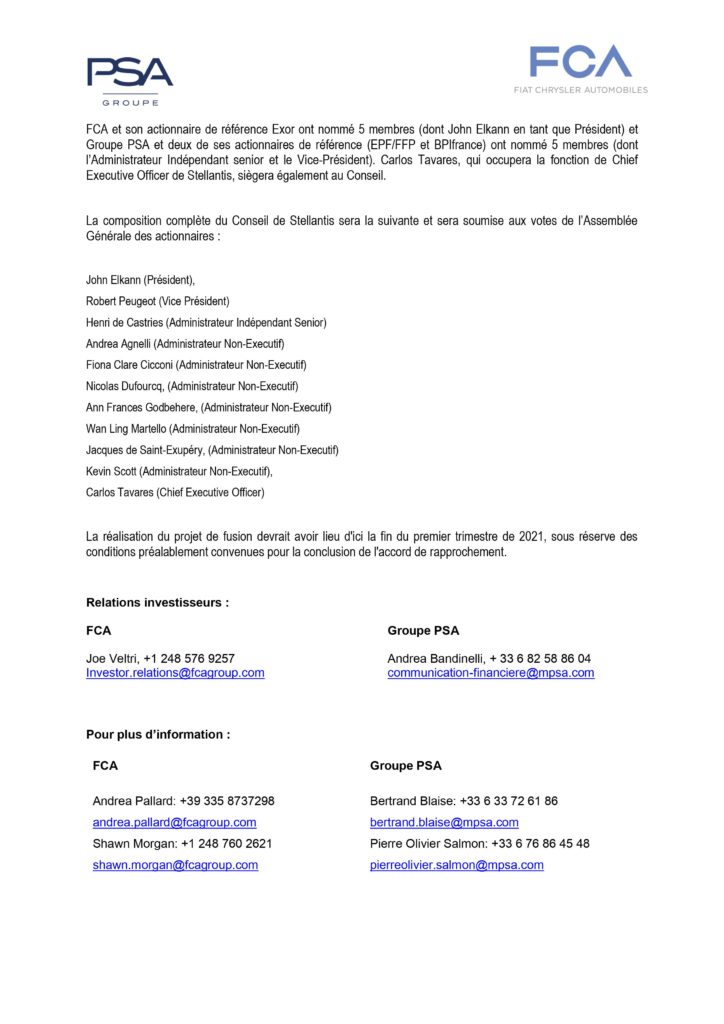 PSA
GROUPE

FCA
FIAT CHRYSLER AUTOMOBILES

FCA et son actionnaire de référence Exor ont nommé 5 membres (dont John Elkann en tant que Président) et Groupe PSA et deux de ses actionnaires de référence (EPF/FFP et BPIfrance) ont nommé 5 membres (dont l'Administrateur Indépendant senior et le Vice-Président). Carlos Tavares, qui occupera la fonction de Chief Executive Officer de Stellantis, siègera également au Conseil.

La composition complète du Conseil de Stellantis sera la suivante et sera soumise aux votes de l'Assemblée Générale des actionnaires :

John Elkann (Président),
Robert Peugeot (Vice Président)
Henri de Castries (Administrateur Indépendant Senior)
Andrea Agnelli (Administrateur Non-Executif)
Fiona Clare Cicconi (Administrateur Non-Executif)
Nicolas Dufourcq, (Administrateur Non-Executif)
Ann Frances Godbehere, (Administrateur Non-Executif)
Wan Ling Martello (Administrateur Non-Executif)
Jacques de Saint-Exupéry, (Administrateur Non-Executif)
Kevin Scott (Administrateur Non-Executif),
Carlos Tavares (Chief Executive Officer)

La réalisation du projet de fusion devrait avoir lieu d'ici la fin du premier trimestre de 2021, sous réserve des conditions préalablement convenues pour la conclusion de l'accord de rapprochement.

Relations investisseurs :

FCA

Joe Veltri, +1 248 576 9257
Investor.relations@fcagroup.com

Groupe PSA

Andrea Bandinelli, + 33 6 82 58 86 04
communication-financiere@mpsa.com

Pour plus d'information :

FCA

Andrea Pallard: +39 335 8737298
andrea.pallard@fcagroup.com
Shawn Morgan: +1 248 760 2621
shawn.morgan@fcagroup.com

Groupe PSA

Bertrand Blaise: +33 6 33 72 61 86
bertrand.blaise@mpsa.com
Pierre Olivier Salmon: +33 6 76 86 45 48
pierreolivier.salmon@mpsa.com